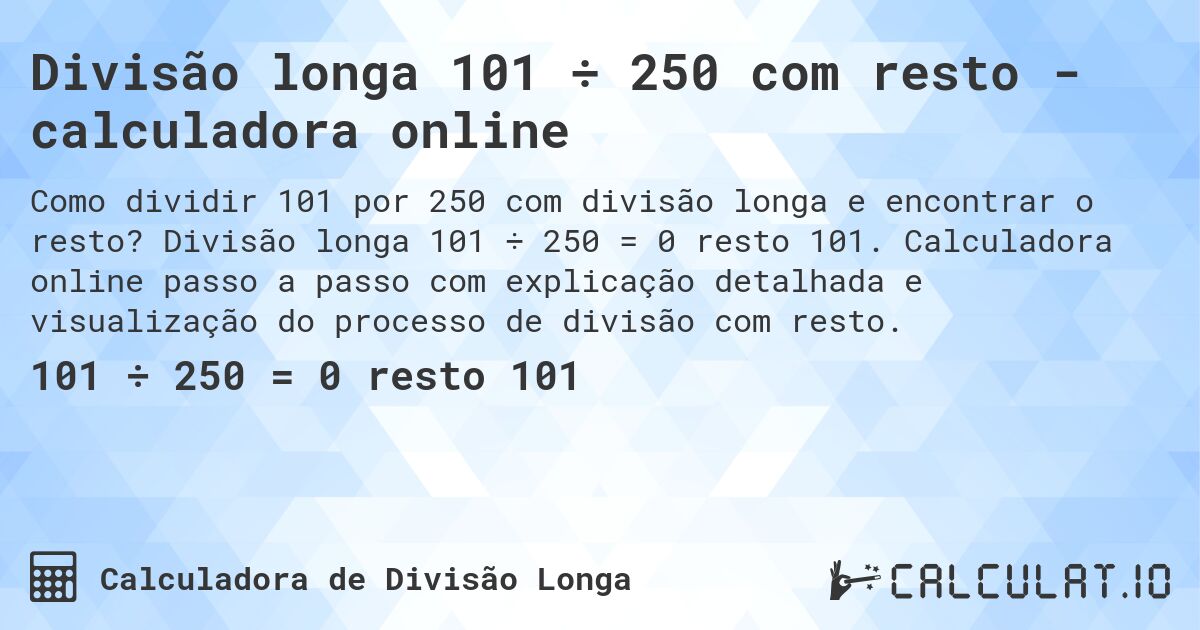 Divisão longa 101 ÷ 250 com resto - calculadora online

Como dividir 101 por 250 com divisão longa e encontrar o resto? Divisão longa 101 ÷ 250 = 0 resto 101. Calculadora online passo a passo com explicação detalhada e visualização do processo de divisão com resto.

101 ÷ 250 = 0 resto 101

Calculadora de Divisão Longa

CALCULAT.IO